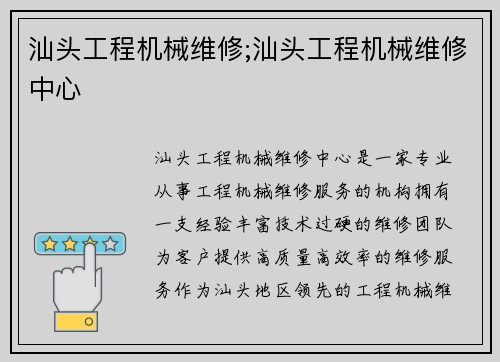 汕头工程机械维修;汕头工程机械维修中心

汕头工程机械维修中心是一家专业从事工程机械维修服务的机构拥有一支经验丰富技术过硬的维修团队为客户提供高质量高效率的维修服务作为汕头地区领先的工程机械维